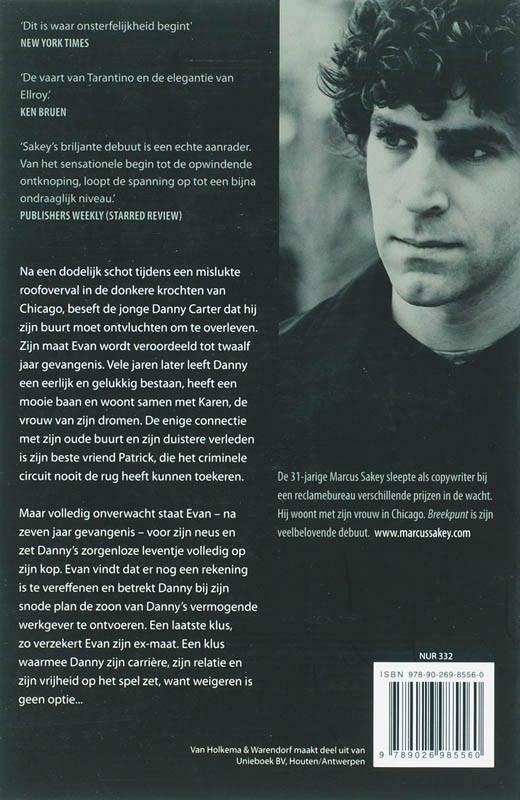 'Dit is waar onsterfelijkheid begint'
NEW YORK TIMES

'De vaart van Tarantino en de elegantie van Ellroy.'
KEN BRUEN

'Sakey's briljante debuut is een echte aanrader. Van het sensationele begin tot de opwindende ontknoping, loopt de spanning op tot een bijna ondraaglijk niveau.'
PUBLISHERS WEEKLY (STARRED REVIEW)

Na een dodelijk schot tijdens een mislukte roofoverval in de donkere krochten van Chicago, beseft de jonge Danny Carter dat hij zijn buurt moet ontvluchten om te overleven. Zijn maat Evan wordt veroordeeld tot twaalf jaar gevangenis. Vele jaren later leeft Danny een eerlijk en gelukkig bestaan, heeft een mooie baan en woont samen met Karen, de vrouw van zijn dromen. De enige connectie met zijn oude buurt en zijn duistere verleden is zijn beste vriend Patrick, die het criminele circuit nooit de rug heeft kunnen toekeren.

Maar volledig onverwacht staat Evan – na zeven jaar gevangenis – voor zijn neus en zet Danny's zorgenloze leventje volledig op zijn kop. Evan vindt dat er nog een rekening is te vereffenen en betrekt Danny bij zijn snode plan de zoon van Danny's vermogende werkgever te ontvoeren. Een laatste klus, zo verzekert Evan zijn ex-maat. Een klus waarmee Danny zijn carrière, zijn relatie en zijn vrijheid op het spel zet, want weigeren is geen optie...

De 31-jarige Marcus Sakey sleepte als copywriter bij een reclamebureau verschillende prijzen in de wacht. Hij woont met zijn vrouw in Chicago. Breekpunt is zijn veelbelovende debuut. www.marcussakey.com

NUR 332

ISBN 978-90-269-8556-0

9 789026 985560

Van Holkema & Warendorf maakt deel uit van Unieboek BV, Houten/Antwerpen